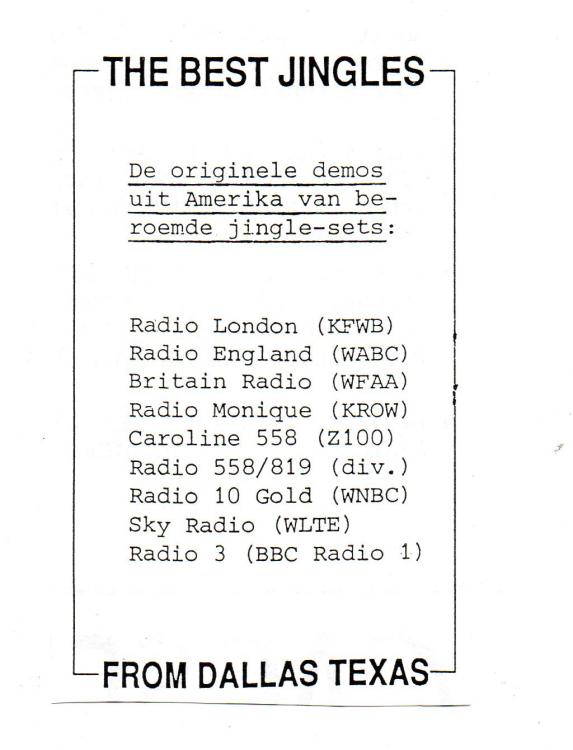 THE BEST JINGLES

De originele demos uit Amerika van beroemde jingle-sets:

Radio London (KFWB)
Radio England (WABC)
Britain Radio (WFAA)
Radio Monique (KROW)
Caroline 558 (Z100)
Radio 558/819 (div.)
Radio 10 Gold (WNBC)
Sky Radio (WLTE)
Radio 3 (BBC Radio 1)

FROM DALLAS TEXAS